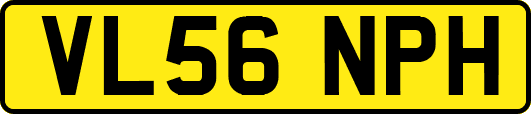 VL56 NPH